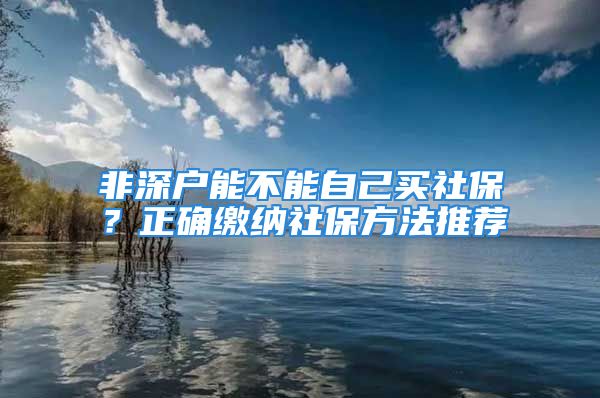 非深户能不能自己买社保？正确缴纳社保方法推荐